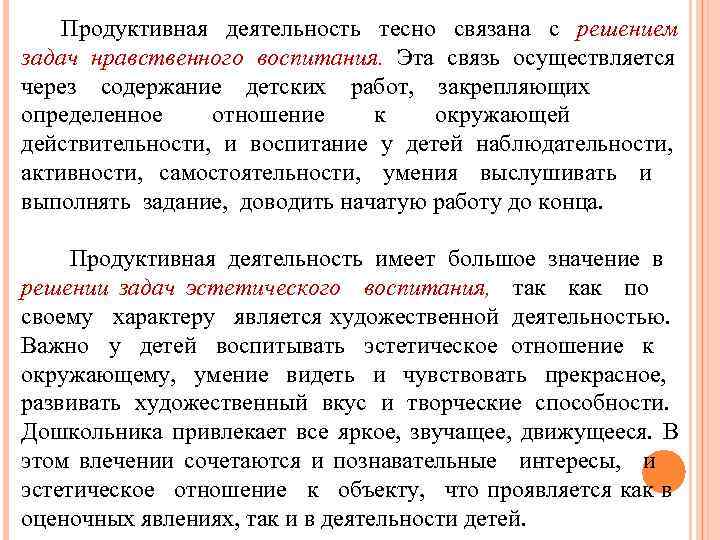 Продуктивная деятельность тесно связана с решением задач нравственного воспитания. Эта связь осуществляется через содержание детских работ, закрепляющих определенное отношение к окружающей действительности, и воспитание у детей наблюдательности, активности, самостоятельности, умения выслушивать и выполнять задание, доводить начатую работу до конца.

Продуктивная деятельность имеет большое значение в решении задач эстетического воспитания, так как по своему характеру является художественной деятельностью. Важно у детей воспитывать эстетическое отношение к окружающему, умение видеть и чувствовать прекрасное, развивать художественный вкус и творческие способности. Дошкольника привлекает все яркое, звучащее, движущееся. В этом влечении сочетаются и познавательные интересы, и эстетическое отношение к объекту, что проявляется как в оценочных явлениях, так и в деятельности детей.